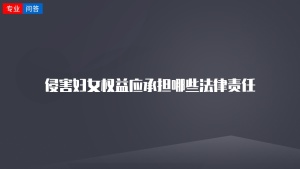 专业 问答

侵害妇女权益应承担哪些法律责任